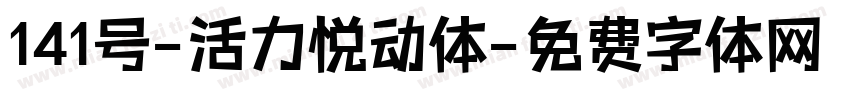 141号-活力悦动体-免费字体网